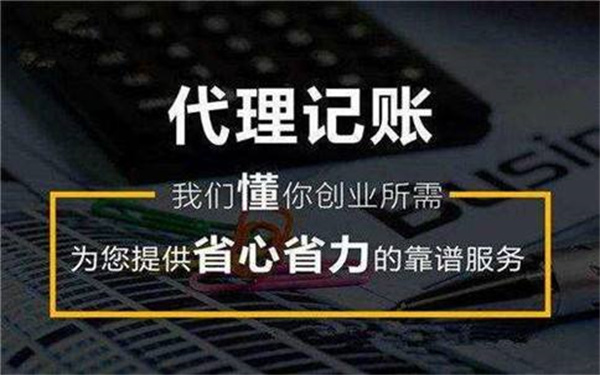 代理记账

我们懂你创业所需

为您提供省心省力的靠谱服务